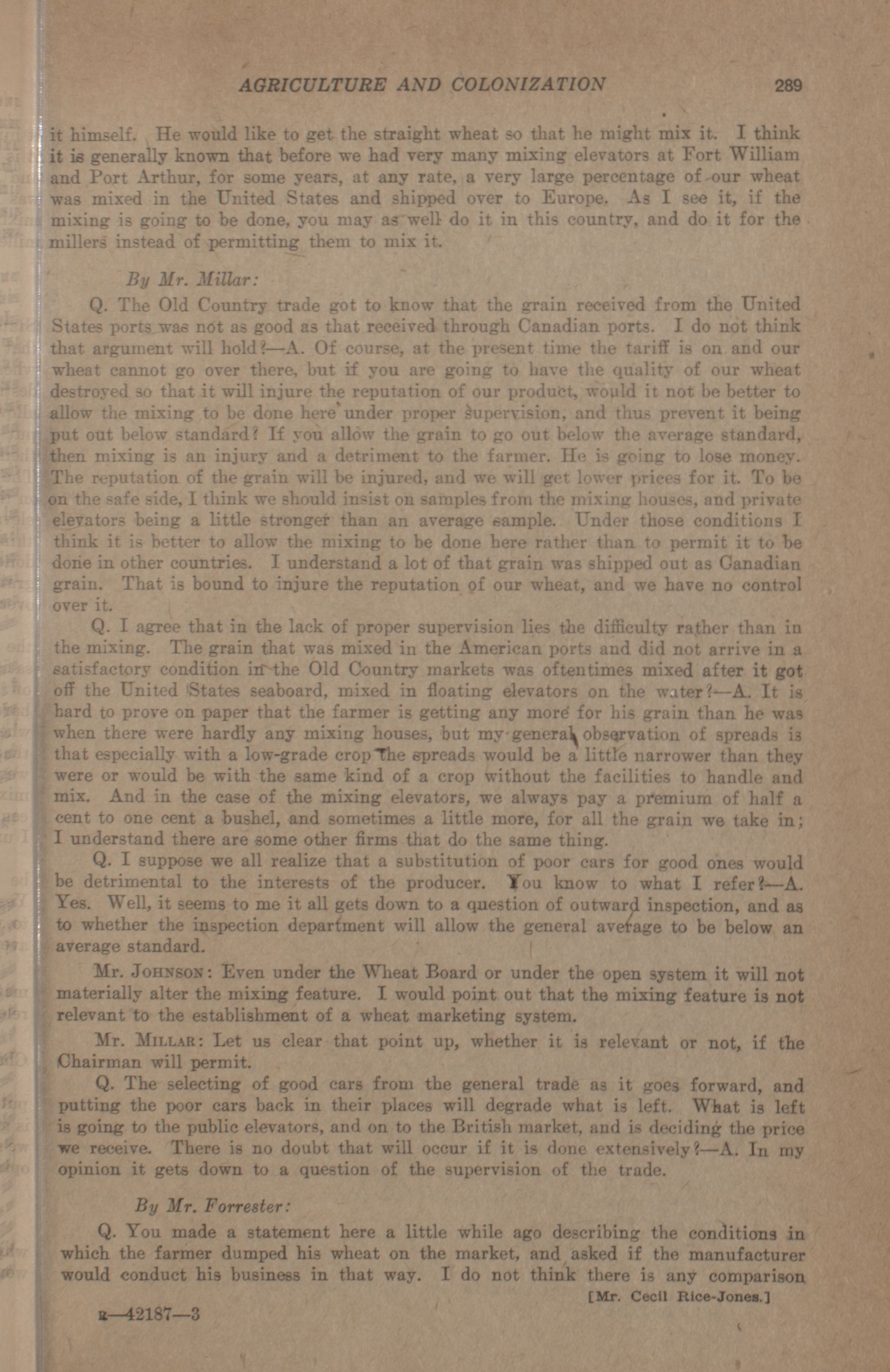 AGRICULTURE AND COLONIZATION 289

it himself. He would like to get the straight wheat so that he might mix it. I think it is generally known that before we had very many mixing elevators at Fort William and Port Arthur, for some years, at any rate, a very large percentage of our wheat was mixed in the United States and shipped over to Europe. As I see it, if the mixing is going to be done, you may as well do it in this country, and do it for the millers instead of permitting them to mix it.

By Mr. Millar:

Q. The Old Country trade got to know that the grain received from the United States ports was not as good as that received through Canadian ports. I do not think that argument will hold?—A. Of course, at the present time the tariff is on and our wheat cannot go over there, but if you are going to have the quality of our wheat destroyed so that it will injure the reputation of our product, would it not be better to allow the mixing to be done here under proper supervision, and thus prevent it being put out below standard? If you allow the grain to go out below the average standard, then mixing is an injury and a detriment to the farmer. He is going to lose money. The reputation of the grain will be injured, and we will get lower prices for it. To be on the safe side, I think we should insist on samples from the mixing houses, and private elevators being a little stronger than an average sample. Under those conditions I think it is better to allow the mixing to be done here rather than to permit it to be done in other countries. I understand a lot of that grain was shipped out as Canadian grain. That is bound to injure the reputation of our wheat, and we have no control over it.

Q. I agree that in the lack of proper supervision lies the difficulty rather than in the mixing. The grain that was mixed in the American ports and did not arrive in a satisfactory condition in the Old Country markets was oftentimes mixed after it got off the United States seaboard, mixed in floating elevators on the water?—A. It is hard to prove on paper that the farmer is getting any more for his grain than he was when there were hardly any mixing houses, but my general observation of spreads is that especially with a low-grade crop the spreads would be a little narrower than they were or would be with the same kind of a crop without the facilities to handle and mix. And in the case of the mixing elevators, we always pay a premium of half a cent to one cent a bushel, and sometimes a little more, for all the grain we take in; I understand there are some other firms that do the same thing.

Q. I suppose we all realize that a substitution of poor cars for good ones would be detrimental to the interests of the producer. You know to what I refer?—A. Yes. Well, it seems to me it all gets down to a question of outward inspection, and as to whether the inspection department will allow the general average to be below an average standard.

Mr. Johnson: Even under the Wheat Board or under the open system it will not materially alter the mixing feature. I would point out that the mixing feature is not relevant to the establishment of a wheat marketing system.

Mr. Millar: Let us clear that point up, whether it is relevant or not, if the Chairman will permit.

Q. The selecting of good cars from the general trade as it goes forward, and putting the poor cars back in their places will degrade what is left. What is left is going to the public elevators, and on to the British market, and is deciding the price we receive. There is no doubt that will occur if it is done extensively?—A. In my opinion it gets down to a question of the supervision of the trade.

By Mr. Forrester:

Q. You made a statement here a little while ago describing the conditions in which the farmer dumped his wheat on the market, and asked if the manufacturer would conduct his business in that way. I do not think there is any comparison

[Mr. Cecil Rice-Jones.]

R—42187—3